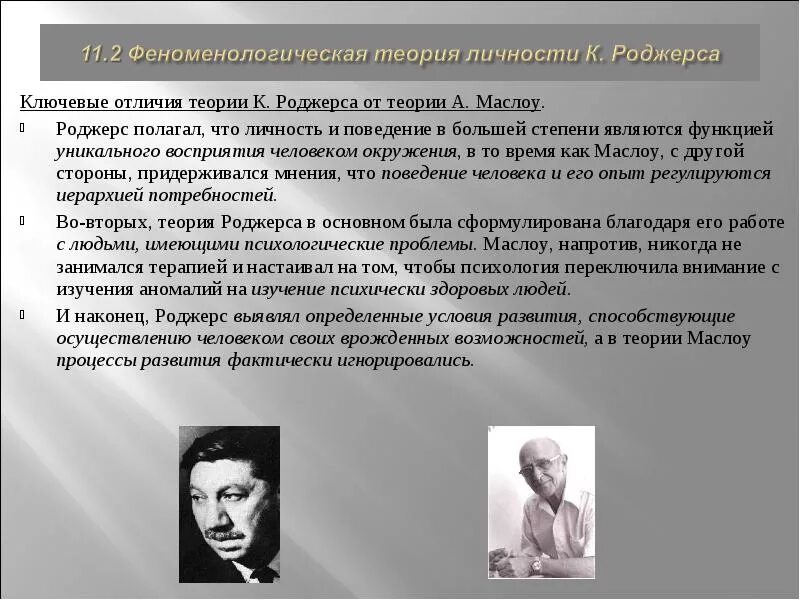 11.2 Феноменологическая теория личности К. Роджерса

Ключевые отличия теории К. Роджерса от теории А. Маслоу.

Роджерс полагал, что личность и поведение в большей степени являются функцией уникального восприятия человеком окружения, в то время как Маслоу, с другой стороны, придерживался мнения, что поведение человека и его опыт регулируются иерархией потребностей.

Во-вторых, теория Роджерса в основном была сформулирована благодаря его работе с людьми, имеющими психологические проблемы. Маслоу, напротив, никогда не занимался терапией и настаивал на том, чтобы психология переключила внимание с изучения аномалий на изучение психически здоровых людей.

И наконец, Роджерс выявлял определенные условия развития, способствующие осуществлению человеком своих врожденных возможностей, а в теории Маслоу процессы развития фактически игнорировались.